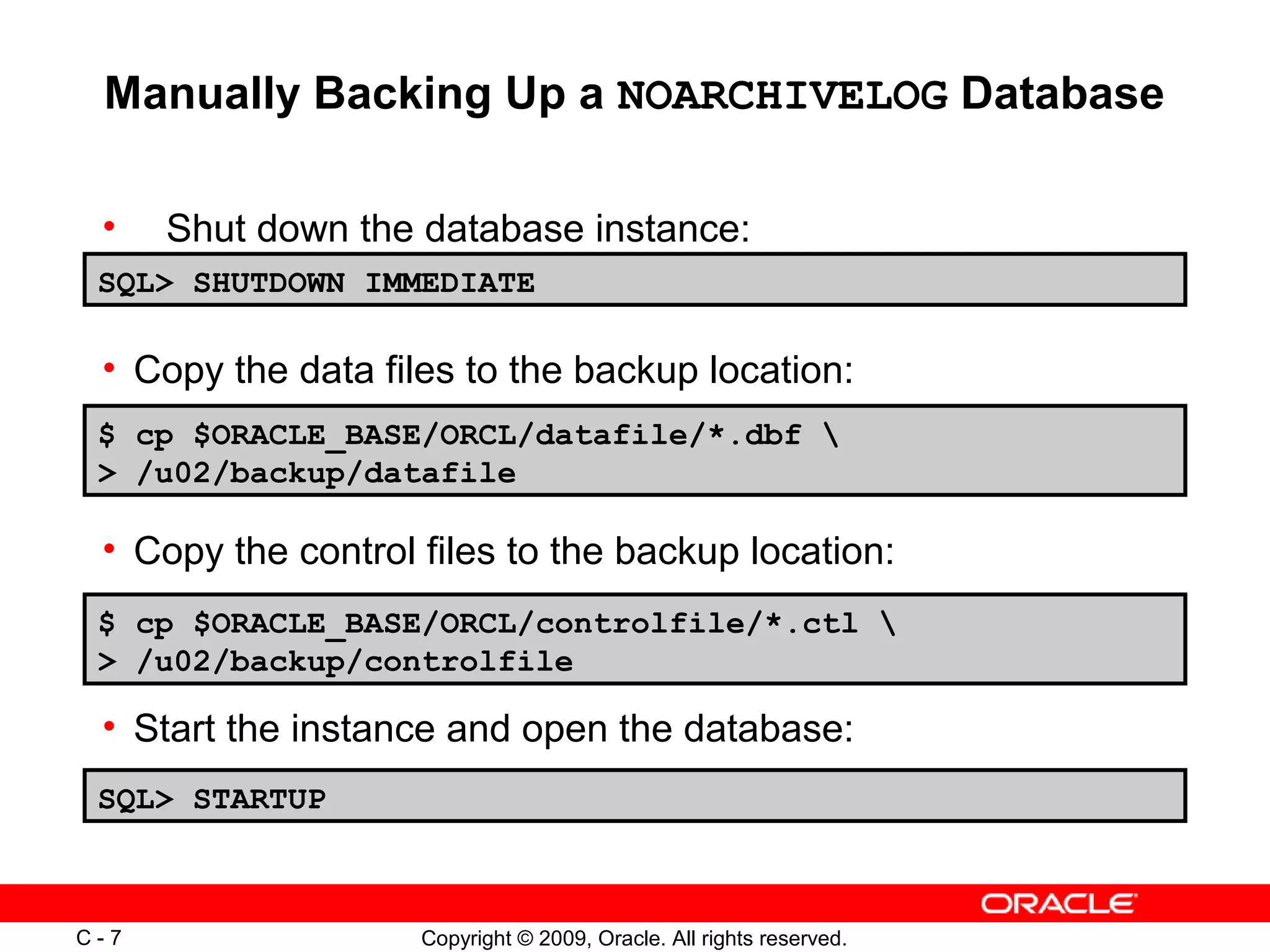 Manually Backing Up a NOARCHIVELOG Database

• Shut down the database instance:

SQL> SHUTDOWN IMMEDIATE

• Copy the data files to the backup location:

$ cp $ORACLE_BASE/ORCL/datafile/*.dbf \
> /u02/backup/datafile

• Copy the control files to the backup location:

$ cp $ORACLE_BASE/ORCL/controlfile/*.ctl \
> /u02/backup/controlfile

• Start the instance and open the database:

SQL> STARTUP

ORACLE

C - 7

Copyright © 2009, Oracle. All rights reserved.